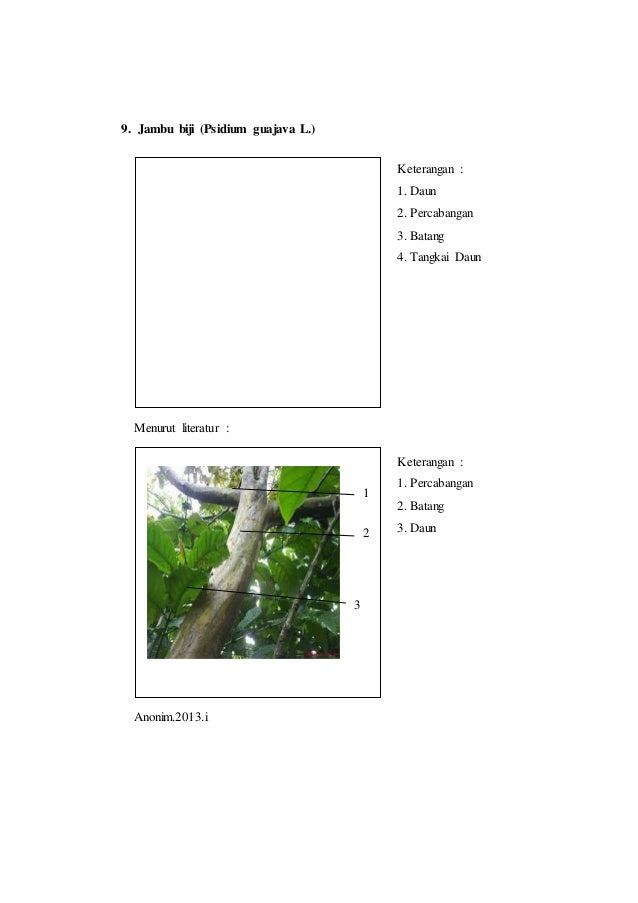 9. Jambu biji (Psidium guajava L.)

Keterangan :
1. Daun
2. Percabangan
3. Batang
4. Tangkai Daun

Menurut literatur :

1
2
3

Keterangan :
1. Percabangan
2. Batang
3. Daun

Anonim.2013.i